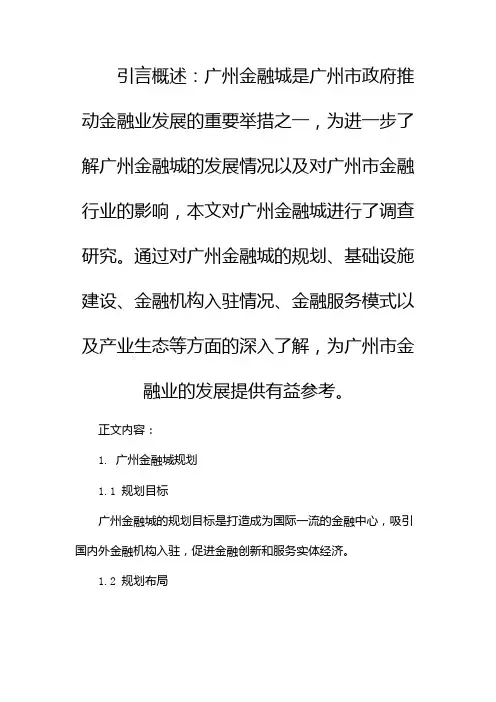 引言概述：广州金融城是广州市政府推动金融业发展的重要举措之一，为进一步了解广州金融城的发展情况以及对广州市金融行业的影响，本文对广州金融城进行了调查研究。通过对广州金融城的规划、基础设施建设、金融机构入驻情况、金融服务模式以及产业生态等方面的深入了解，为广州市金融业的发展提供有益参考。

正文内容：

1. 广州金融城规划

1.1 规划目标

广州金融城的规划目标是打造成为国际一流的金融中心，吸引国内外金融机构入驻，促进金融创新和服务实体经济。

1.2 规划布局